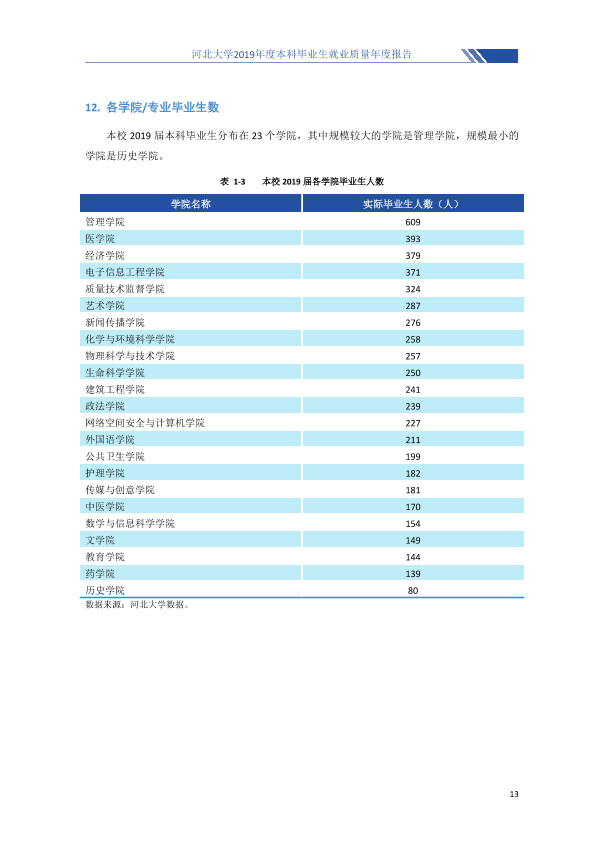 河北大学2019年度本科毕业生就业质量年度报告

12. 各学院/专业毕业生数

本校2019届本科毕业生分布在23个学院，其中规模较大的学院是管理学院，规模最小的学院是历史学院。

表 1-3 本校2019届各学院毕业生人数

| 学院名称 | 实际毕业生人数（人） |
|---|---|
| 管理学院 | 609 |
| 医学院 | 393 |
| 经济学院 | 379 |
| 电子信息工程学院 | 371 |
| 质量技术监督学院 | 324 |
| 艺术学院 | 287 |
| 新闻传播学院 | 276 |
| 化学与环境科学学院 | 258 |
| 物理科学与技术学院 | 257 |
| 生命科学学院 | 250 |
| 建筑工程学院 | 241 |
| 政法学院 | 239 |
| 网络空间安全与计算机学院 | 227 |
| 外国语学院 | 211 |
| 公共卫生学院 | 199 |
| 护理学院 | 182 |
| 传媒与创意学院 | 181 |
| 中医学院 | 170 |
| 数学与信息科学学院 | 154 |
| 文学院 | 149 |
| 教育学院 | 144 |
| 药学院 | 139 |
| 历史学院 | 80 |

数据来源：河北大学数据。

13